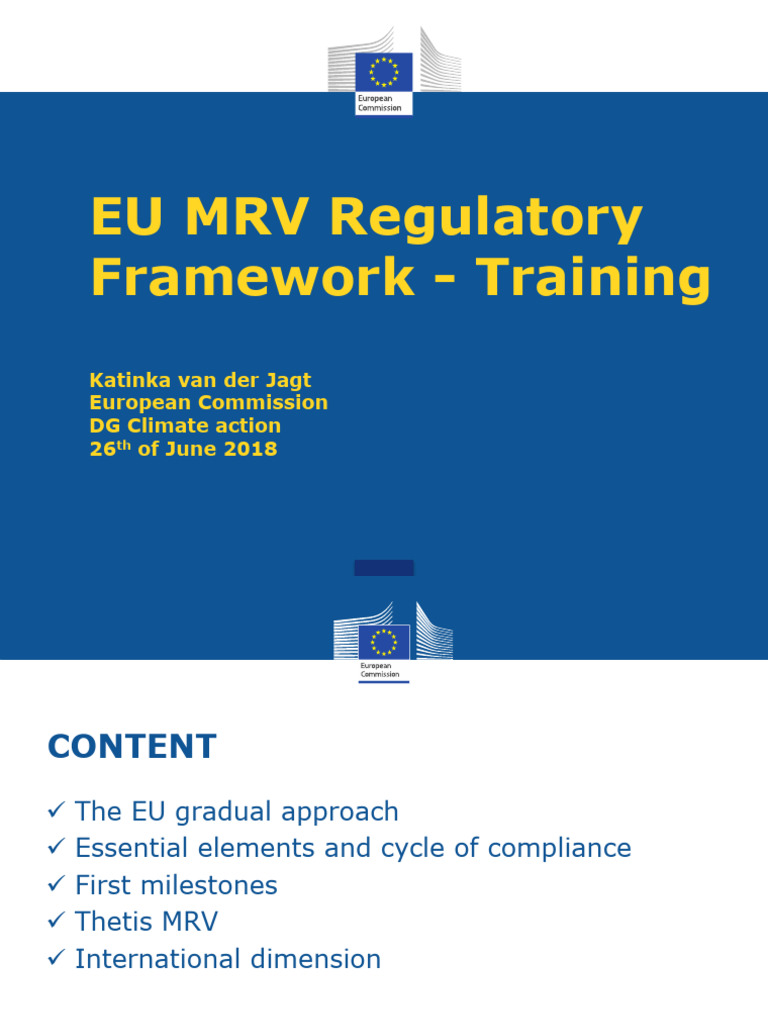 European Commission

EU MRV Regulatory Framework - Training

Katinka van der Jagt
European Commission
DG Climate action
26$^{th}$ of June 2018

European Commission

CONTENT

✓ The EU gradual approach
✓ Essential elements and cycle of compliance
✓ First milestones
✓ Thetis MRV
✓ International dimension